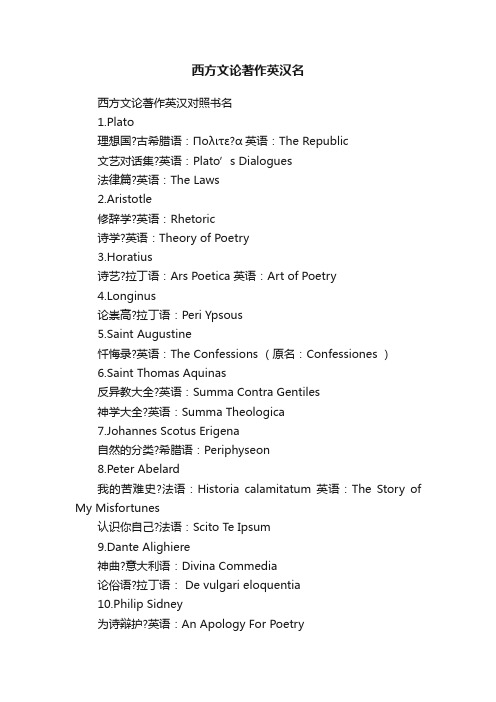 西方文论著作英汉名

西方文论著作英汉对照书名

1.Plato

理想国?古希腊语：Πολιτε?α 英语：The Republic

文艺对话集?英语：Plato’s Dialogues

法律篇?英语：The Laws

2.Aristotle

修辞学?英语：Rhetoric

诗学?英语：Theory of Poetry

3.Horatius

诗艺?拉丁语：Ars Poetica 英语：Art of Poetry

4.Longinus

论崇高?拉丁语：Peri Ypsous

5.Saint Augustine

忏悔录?英语：The Confessions （原名：Confessiones ）

6.Saint Thomas Aquinas

反异教大全?英语：Summa Contra Gentiles

神学大全?英语：Summa Theologica

7.Johannes Scotus Erigena

自然的分类?希腊语：Periphyseon

8.Peter Abelard

我的苦难史?法语：Historia calamitatum 英语：The Story of My Misfortunes

认识你自己?法语：Scito Te Ipsum

9.Dante Alighiere

神曲?意大利语：Divina Commedia

论俗语?拉丁语： De vulgari eloquentia

10.Philip Sidney

为诗辩护?英语：An Apology For Poetry